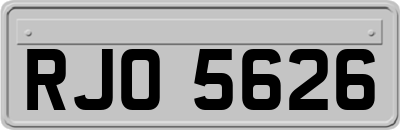 RJO 5626